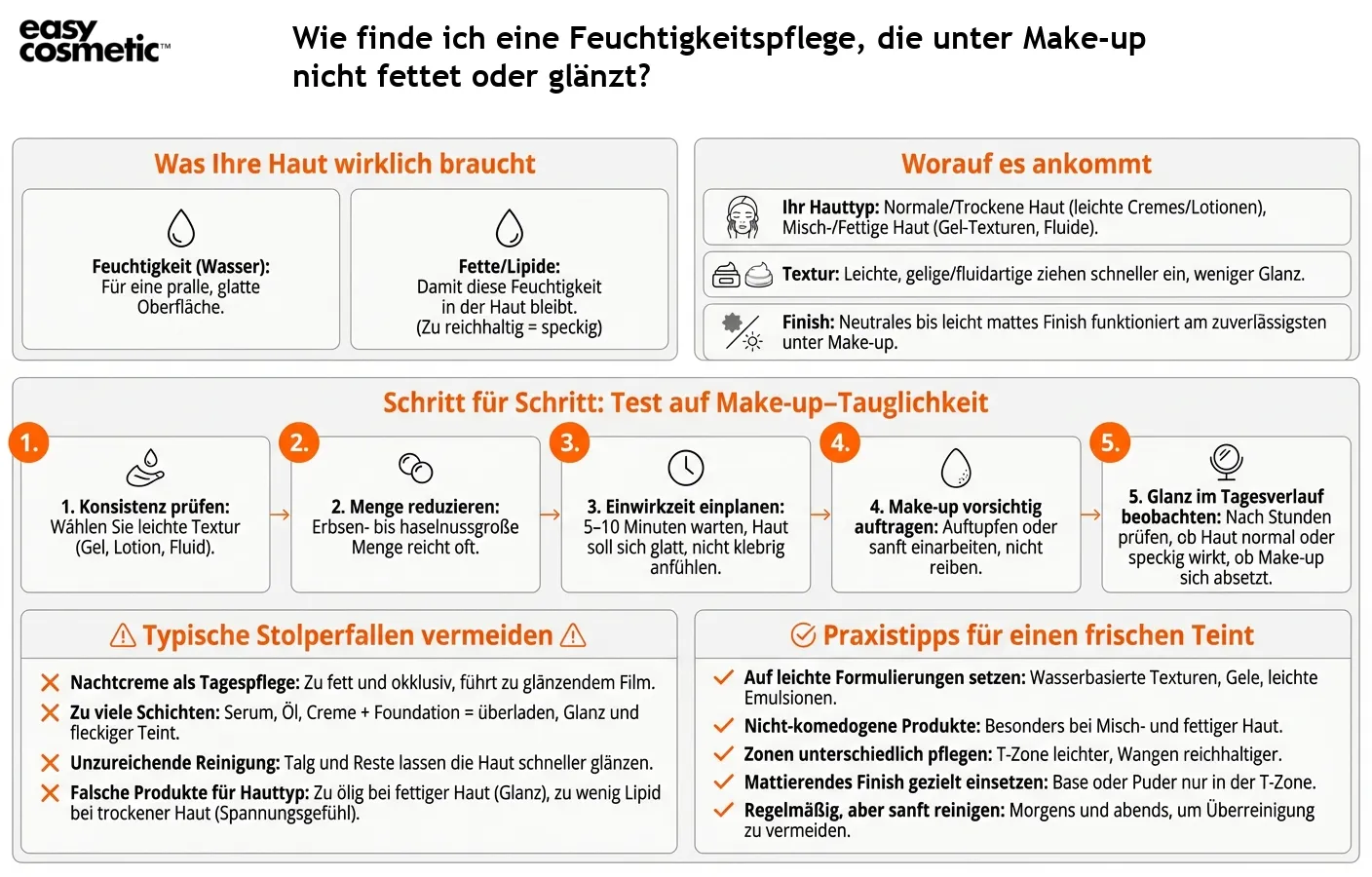 easy cosmetic™

Wie finde ich eine Feuchtigkeitspflege, die unter Make-up nicht fettet oder glänzt?

Was Ihre Haut wirklich braucht

Feuchtigkeit (Wasser): Für eine pralle, glatte Oberfläche.

Fette/Lipide: Damit diese Feuchtigkeit in der Haut bleibt. (Zu reichhaltig = speckig)

Worauf es ankommt

Ihr Hauttyp: Normale/Trockene Haut (leichte Cremes/Lotionen), Misch-/Fettige Haut (Gel-Texturen, Fluide).

Textur: Leichte, gelige/fluidartige ziehen schneller ein, weniger Glanz.

Finish: Neutrales bis leicht mattes Finish funktioniert am zuverlässigsten unter Make-up.

Schritt für Schritt: Test auf Make-up–Tauglichkeit

1.
1. Konsistenz prüfen: Wählen Sie leichte Textur (Gel, Lotion, Fluid).

2.
2. Menge reduzieren: Erbsen- bis haselnussgroße Menge reicht oft.

3.
3. Einwirkzeit einplanen: 5–10 Minuten warten, Haut soll sich glatt, nicht klebrig anfühlen.

4.
4. Make-up vorsichtig auftragen: Auftupfen oder sanft einarbeiten, nicht reiben.

5.
5. Glanz im Tagesverlauf beobachten: Nach Stunden prüfen, ob Haut normal oder speckig wirkt, ob Make-up sich absetzt.

Typische Stolperfallen vermeiden

Nachtcreme als Tagespflege: Zu fett und okklusiv, führt zu glänzendem Film.

Zu viele Schichten: Serum, Öl, Creme + Foundation = überladen, Glanz und fleckiger Teint.

Unzureichende Reinigung: Talg und Reste lassen die Haut schneller glänzen.

Falsche Produkte für Hauttyp: Zu ölig bei fettiger Haut (Glanz), zu wenig Lipid bei trockener Haut (Spannungsgefühl).

Praxistipps für einen frischen Teint

Auf leichte Formulierungen setzen: Wasserbasierte Texturen, Gele, leichte Emulsionen.

Nicht-komedogene Produkte: Besonders bei Misch- und fettiger Haut.

Zonen unterschiedlich pflegen: T-Zone leichter, Wangen reichhaltiger.

Mattierendes Finish gezielt einsetzen: Base oder Puder nur in der T-Zone.

Regelmäßig, aber sanft reinigen: Morgens und abends, um Überreinigung zu vermeiden.